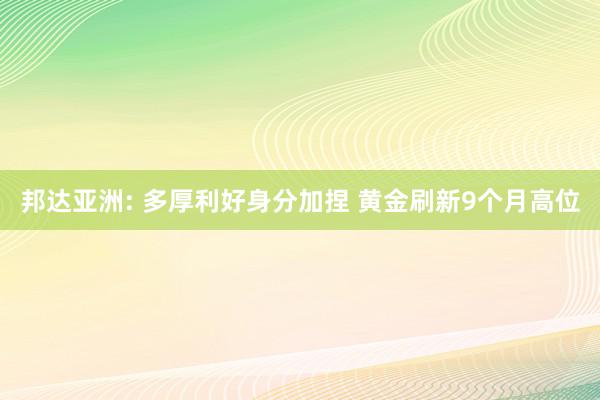 邦达亚洲: 多厚利好身分加捏 黄金刷新9个月高位